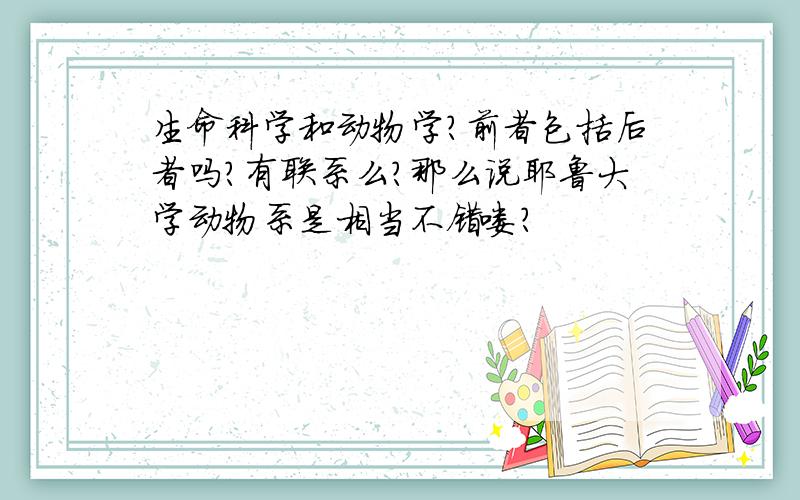 生命科学和动物学?前者包括后者吗?有联系么?那么说耶鲁大学动物系是相当不错喽?